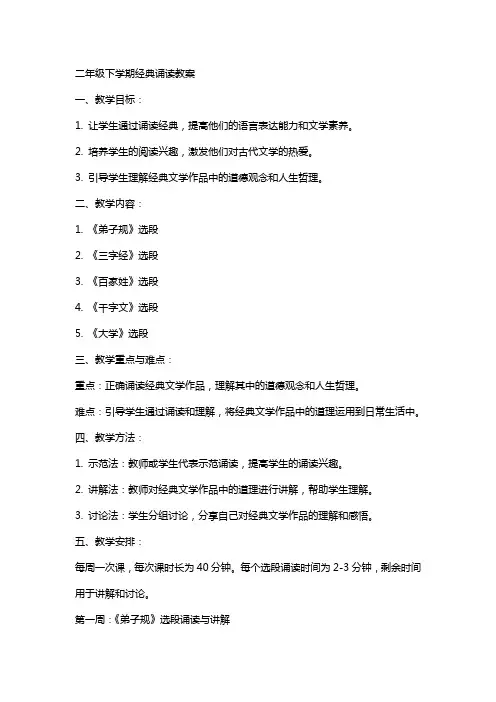 二年级下学期经典诵读教案

一、教学目标：

1. 让学生通过诵读经典，提高他们的语言表达能力和文学素养。

2. 培养学生的阅读兴趣，激发他们对古代文学的热爱。

3. 引导学生理解经典文学作品中的道德观念和人生哲理。

二、教学内容：

1. 《弟子规》选段

2. 《三字经》选段

3. 《百家姓》选段

4. 《千字文》选段

5. 《大学》选段

三、教学重点与难点：

重点：正确诵读经典文学作品，理解其中的道德观念和人生哲理。

难点：引导学生通过诵读和理解，将经典文学作品中的道理运用到日常生活中。

四、教学方法：

1. 示范法：教师或学生代表示范诵读，提高学生的诵读兴趣。

2. 讲解法：教师对经典文学作品中的道理进行讲解，帮助学生理解。

3. 讨论法：学生分组讨论，分享自己对经典文学作品的理解和感悟。

五、教学安排：

每周一次课，每次课时长为 40 分钟。每个选段诵读时间为 2-3 分钟，剩余时间用于讲解和讨论。

第一周：《弟子规》选段诵读与讲解